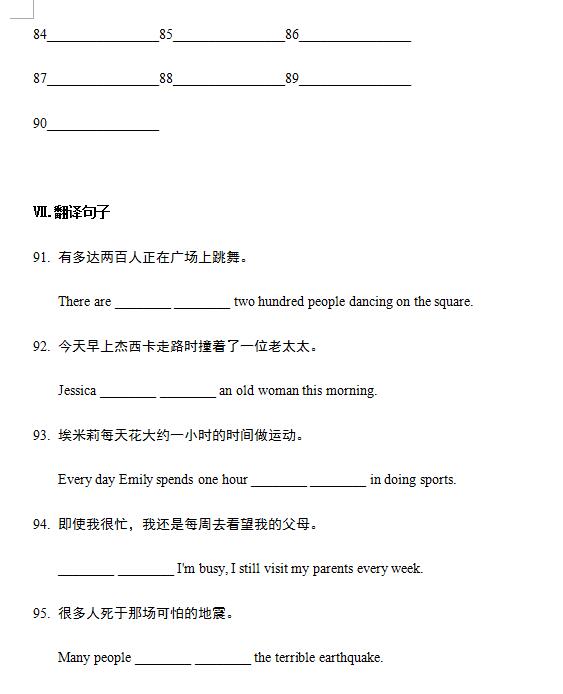 84________________85________________86________________

87________________88________________89________________

90________________

Ⅶ. 翻译句子

91. 有多达两百人正在广场上跳舞。

There are ________ ________ two hundred people dancing on the square.

92. 今天早上杰西卡走路时撞着了一位老太太。

Jessica ________ ________ an old woman this morning.

93. 埃米莉每天花大约一小时的时间做运动。

Every day Emily spends one hour ________ ________ in doing sports.

94. 即使我很忙，我还是每周去看望我的父母。

________ ________ I'm busy, I still visit my parents every week.

95. 很多人死于那场可怕的地震。

Many people ________ ________ the terrible earthquake.